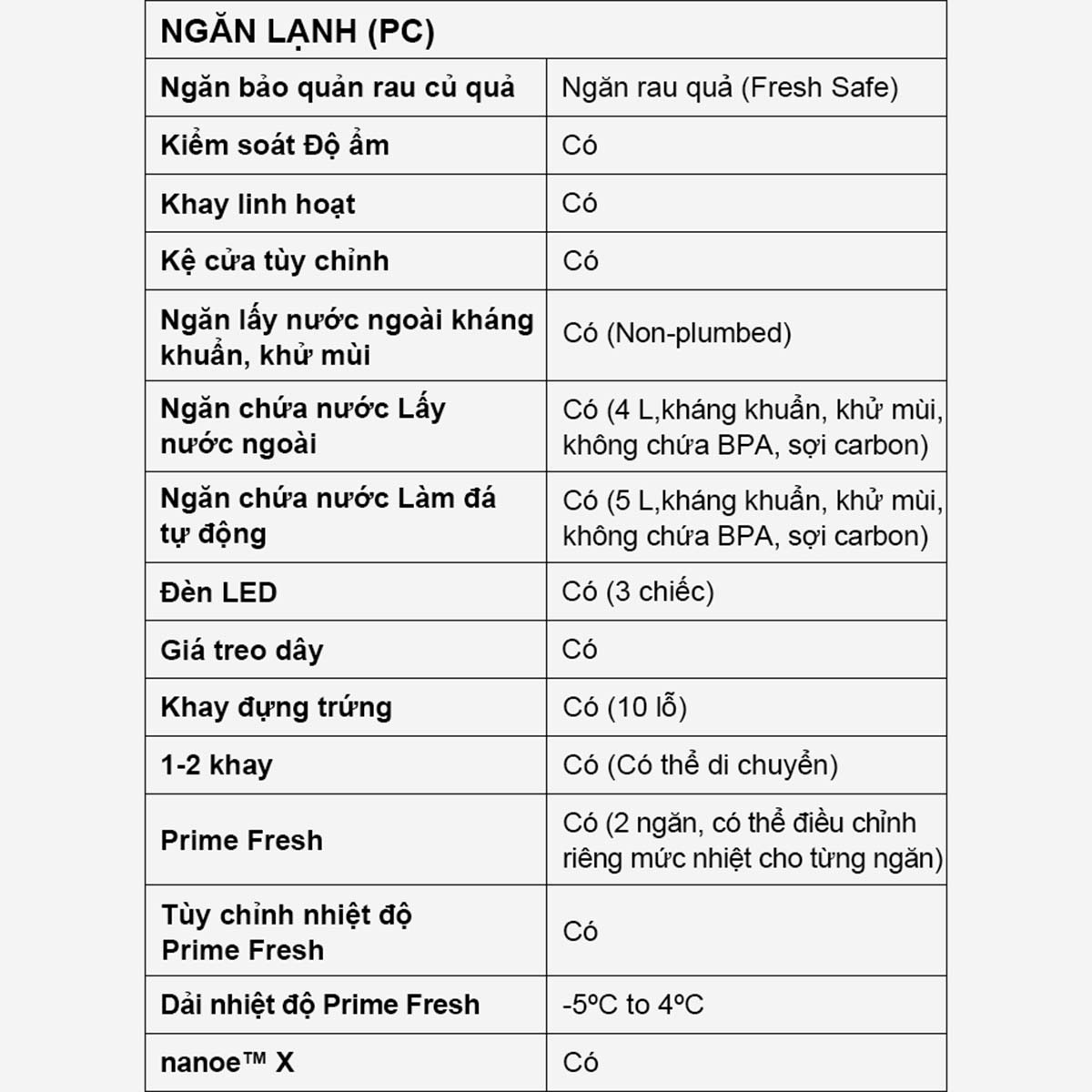 | NGĂN LẠNH (PC) | |
|---|---|
| Ngăn bảo quản rau củ quả | Ngăn rau quả (Fresh Safe) |
| Kiểm soát Độ ẩm | Có |
| Khay linh hoạt | Có |
| Kệ cửa tùy chỉnh | Có |
| Ngăn lấy nước ngoài kháng khuẩn, khử mùi | Có (Non-plumbed) |
| Ngăn chứa nước Lấy nước ngoài | Có (4 L,kháng khuẩn, khử mùi, không chứa BPA, sợi carbon) |
| Ngăn chứa nước Làm đá tự động | Có (5 L,kháng khuẩn, khử mùi, không chứa BPA, sợi carbon) |
| Đèn LED | Có (3 chiếc) |
| Giá treo dây | Có |
| Khay đựng trứng | Có (10 lỗ) |
| 1-2 khay | Có (Có thể di chuyển) |
| Prime Fresh | Có (2 ngăn, có thể điều chỉnh riêng mức nhiệt cho từng ngăn) |
| Tùy chỉnh nhiệt độ Prime Fresh | Có |
| Dải nhiệt độ Prime Fresh | -5ºC to 4ºC |
| nanoe™ X | Có |